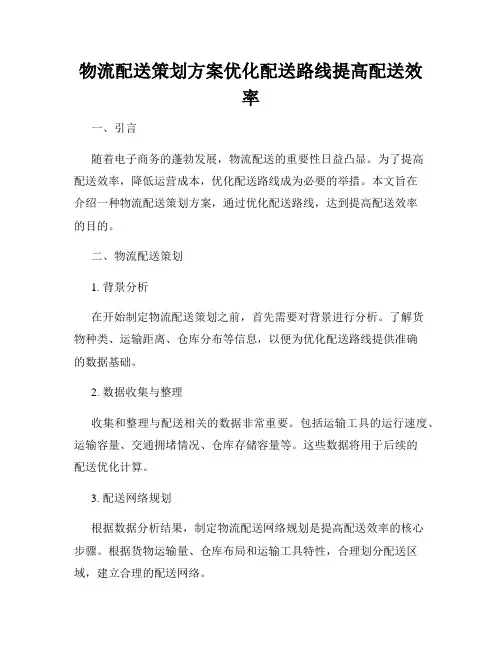 物流配送策划方案优化配送路线提高配送效率

一、引言

随着电子商务的蓬勃发展，物流配送的重要性日益凸显。为了提高配送效率，降低运营成本，优化配送路线成为必要的举措。本文旨在介绍一种物流配送策划方案，通过优化配送路线，达到提高配送效率的目的。

二、物流配送策划

1. 背景分析

在开始制定物流配送策划之前，首先需要对背景进行分析。了解货物种类、运输距离、仓库分布等信息，以便为优化配送路线提供准确的数据基础。

2. 数据收集与整理

收集和整理与配送相关的数据非常重要。包括运输工具的运行速度、运输容量、交通拥堵情况、仓库存储容量等。这些数据将用于后续的配送优化计算。

3. 配送网络规划

根据数据分析结果，制定物流配送网络规划是提高配送效率的核心步骤。根据货物运输量、仓库布局和运输工具特性，合理划分配送区域，建立合理的配送网络。